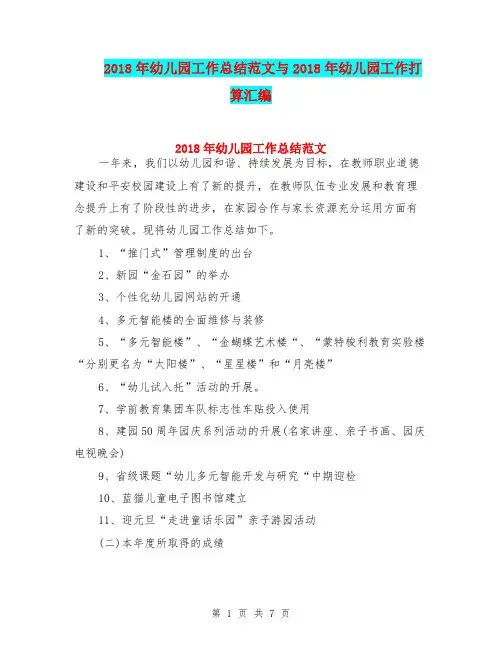 2018年幼儿园工作总结范文与2018年幼儿园工作打算汇编

2018年幼儿园工作总结范文

一年来，我们以幼儿园和谐、持续发展为目标，在教师职业道德建设和平安校园建设上有了新的提升，在教师队伍专业发展和教育理念提升上有了阶段性的进步，在家园合作与家长资源充分运用方面有了新的突破。现将幼儿园工作总结如下。

1、“推门式”管理制度的出台

2、新园“金石园”的举办

3、个性化幼儿园网站的开通

4、多元智能楼的全面维修与装修

5、“多元智能楼”、“金蝴蝶艺术楼“、“蒙特梭利教育实验楼“分别更名为“太阳楼”、“星星楼”和“月亮楼”

6、“幼儿试入托”活动的开展。

7、学前教育集团车队标志性车贴投入使用

8、建园50周年园庆系列活动的开展(名家讲座、亲子书画、园庆电视晚会)

9、省级课题“幼儿多元智能开发与研究“中期迎检

10、蓝猫儿童电子图书馆建立

11、迎元旦“走进童话乐园”亲子游园活动

(二)本年度所取得的成绩

第 1 页 共 7 页